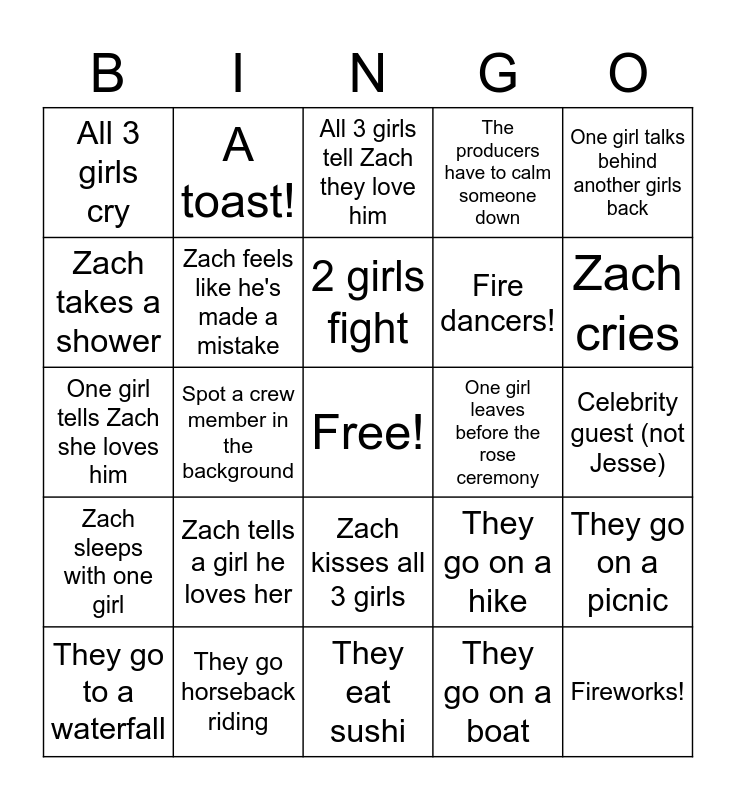 | B | I | N | G | O |
|---|---|---|---|---|
| All 3 girls cry | A toast! | All 3 girls tell Zach they love him | The producers have to calm someone down | One girl talks behind another girls back |
| Zach takes a shower | Zach feels like he's made a mistake | 2 girls fight | Fire dancers! | Zach cries |
| One girl tells Zach she loves him | Spot a crew member in the background | Free! | One girl leaves before the rose ceremony | Celebrity guest (not Jesse) |
| Zach sleeps with one girl | Zach tells a girl he loves her | Zach kisses all 3 girls | They go on a hike | They go on a picnic |
| They go to a waterfall | They go horseback riding | They eat sushi | They go on a boat | Fireworks! |